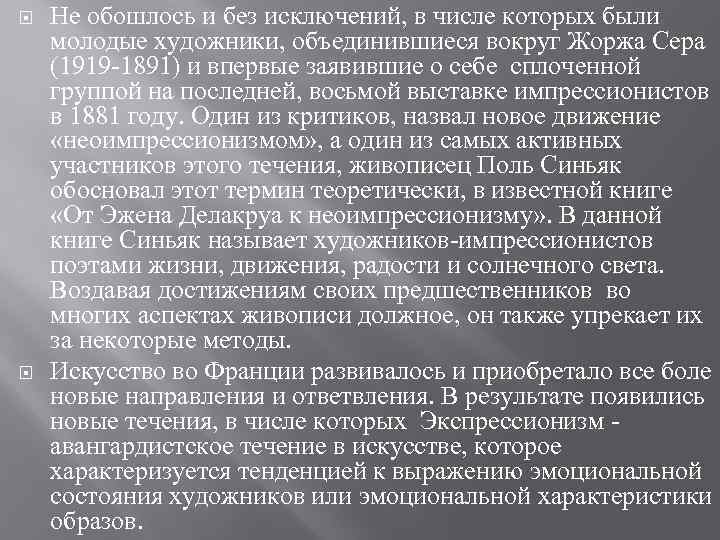 Не обошлось и без исключений, в числе которых были молодые художники, объединившиеся вокруг Жоржа Сера (1919-1891) и впервые заявившие о себе сплоченной группой на последней, восьмой выставке импрессионистов в 1881 году. Один из критиков, назвал новое движение «неоимпрессионизмом», а один из самых активных участников этого течения, живописец Поль Синьяк обосновал этот термин теоретически, в известной книге «От Эжена Делакруа к неоимпрессионизму». В данной книге Синьяк называет художников-импрессионистов поэтами жизни, движения, радости и солнечного света. Воздавая достижениям своих предшественников во многих аспектах живописи должное, он также упрекает их за некоторые методы.

Искусство во Франции развивалось и приобретало все боле новые направления и ответвления. В результате появились новые течения, в числе которых Экспрессионизм - авангардистское течение в искусстве, которое характеризуется тенденцией к выражению эмоциональной состояния художников или эмоциональной характеристики образов.